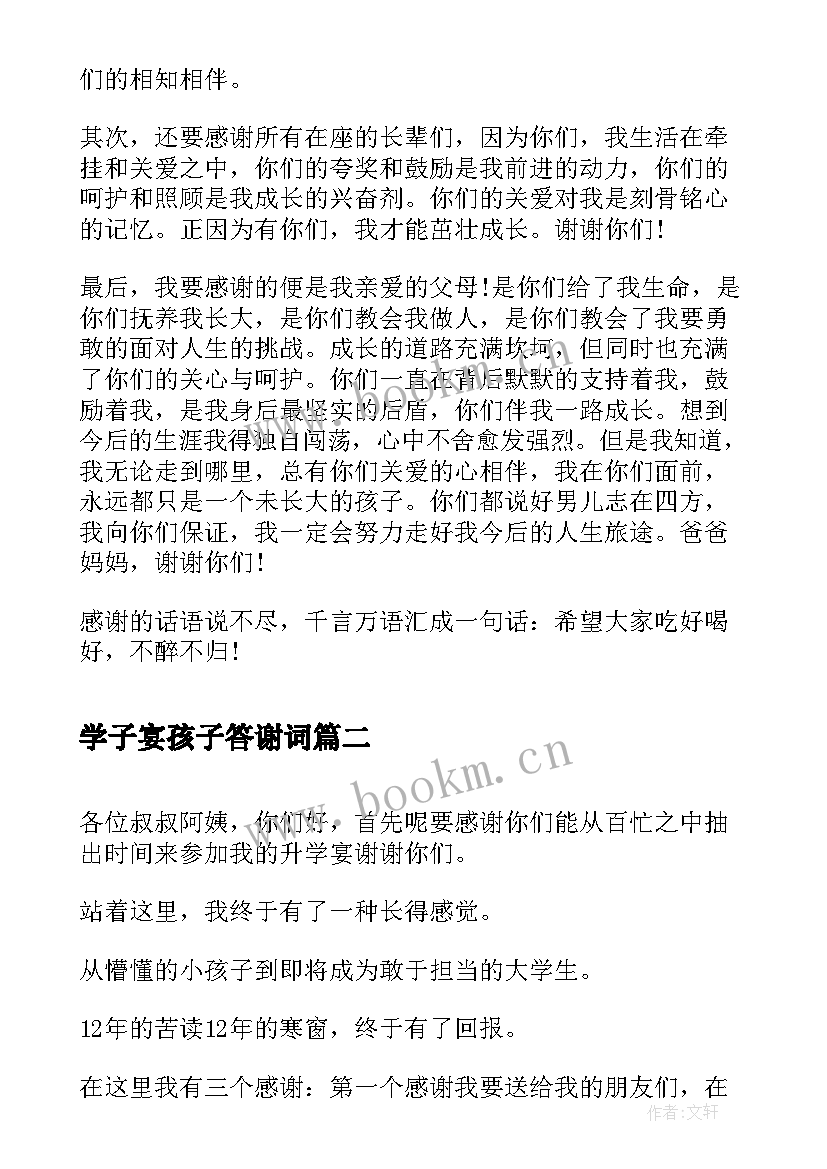 们的相知相伴。

其次，还要感谢所有在座的长辈们，因为你们，我生活在牵挂和关爱之中，你们的夸奖和鼓励是我前进的动力，你们的呵护和照顾是我成长的兴奋剂。你们的关爱对我是刻骨铭心的记忆。正因为有你们，我才能茁壮成长。谢谢你们！

最后，我要感谢的便是我亲爱的父母！是你们给了我生命，是你们抚养我长大，是你们教会我做人，是你们教会了我要勇敢的面对人生的挑战。成长的道路充满坎坷，但同时也充满了你们的关心与呵护。你们一直在背后默默的支持着我，鼓励着我，是我身后最坚实的后盾，你们伴我一路成长。想到今后的生涯我得独自闯荡，心中不舍愈发强烈。但是我知道，我无论走到哪里，总有你们关爱的心相伴，我在你们面前，永远都只是一个未长大的孩子。你们都说好男儿志在四方，我向你们保证，我一定会努力走好我今后的人生旅途。爸爸妈妈，谢谢你们！

感谢的话语说不尽，千言万语汇成一句话：希望大家吃好喝好，不醉不归！

学子宴孩子答谢词篇二

www.bookm.cn

各位叔叔阿姨，你们好，首先呢要感谢你们能从百忙之中抽出时间来参加我的升学宴谢谢你们。

站着这里，我终于有了一种长得感觉。

从懵懂的小孩子到即将成为敢于担当的大学生。

12年的苦读12年的寒窗，终于有了回报。

在这里我有三个感谢：第一个感谢我要送给我的朋友们，在

作者：文轩